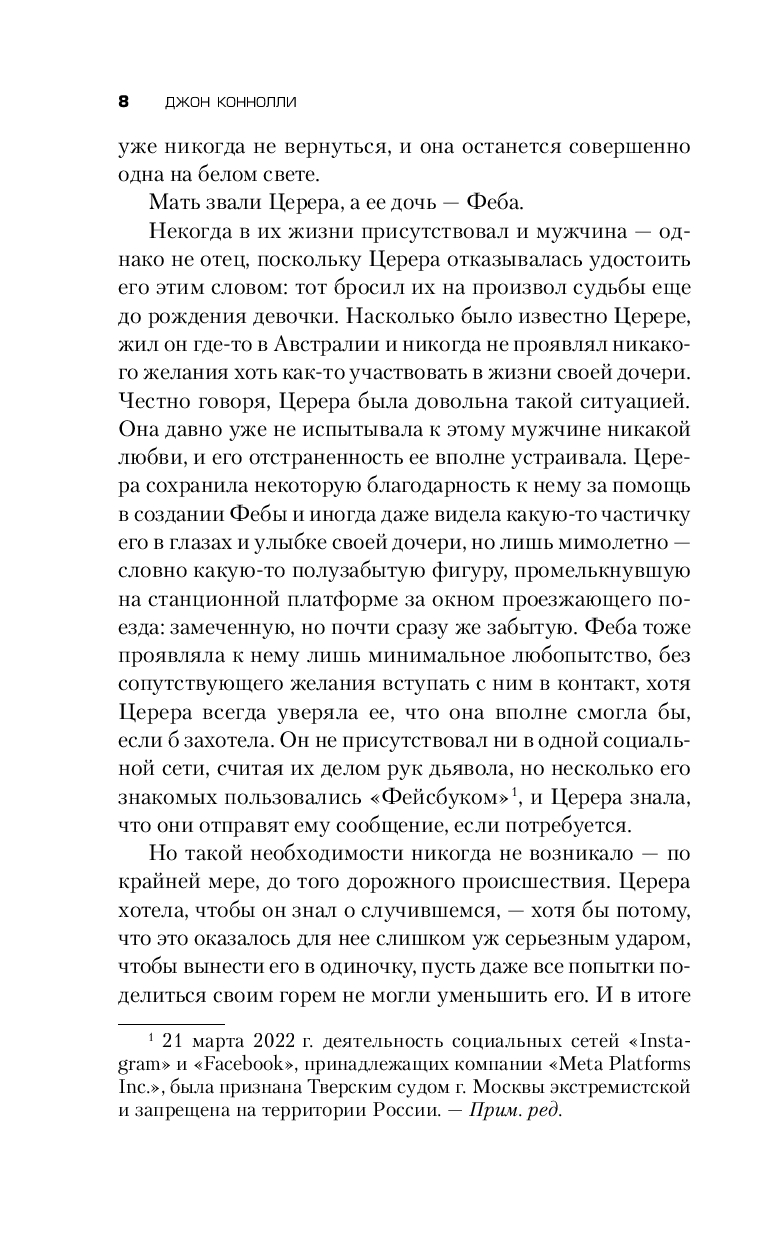 8 ДЖОН КОННОЛЛИ

уже никогда не вернуться, и она останется совершенно одна на белом свете.

Мать звали Церера, а ее дочь — Феба.

Некогда в их жизни присутствовал и мужчина — однако не отец, поскольку Церера отказывалась удостоить его этим словом: тот бросил их на произвол судьбы еще до рождения девочки. Насколько было известно Церере, жил он где-то в Австралии и никогда не проявлял никакого желания хоть как-то участвовать в жизни своей дочери. Честно говоря, Церера была довольна такой ситуацией. Она давно уже не испытывала к этому мужчине никакой любви, и его отстраненность ее вполне устраивала. Церера сохранила некоторую благодарность к нему за помощь в создании Фебы и иногда даже видела какую-то частичку его в глазах и улыбке своей дочери, но лишь мимолетно — словно какую-то полузабытую фигуру, промелькнувшую на станционной платформе за окном проезжающего поезда: замеченную, но почти сразу же забытую. Феба тоже проявляла к нему лишь минимальное любопытство, без сопутствующего желания вступать с ним в контакт, хотя Церера всегда уверяла ее, что она вполне смогла бы, если б захотела. Он не присутствовал ни в одной социальной сети, считая их делом рук дьявола, но несколько его знакомых пользовались «Фейсбуком»$^1$, и Церера знала, что они отправят ему сообщение, если потребуется.

Но такой необходимости никогда не возникало — по крайней мере, до того дорожного происшествия. Церера хотела, чтобы он знал о случившемся, — хотя бы потому, что это оказалось для нее слишком уж серьезным ударом, чтобы вынести его в одиночку, пусть даже все попытки поделиться своим горем не могли уменьшить его. И в итоге

$^1$ 21 марта 2022 г. деятельность социальных сетей «Instagram» и «Facebook», принадлежащих компании «Meta Platforms Inc.», была признана Тверским судом г. Москвы экстремистской и запрещена на территории России. — Прим. ред.